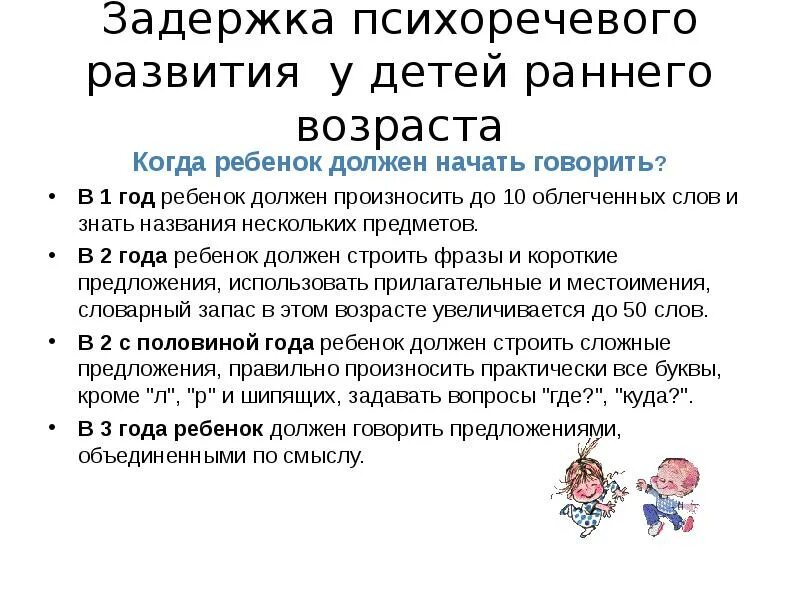 Задержка психоречевого развития у детей раннего возраста

Когда ребенок должен начать говорить?

• В 1 год ребенок должен произносить до 10 облегченных слов и знать названия нескольких предметов.
• В 2 года ребенок должен строить фразы и короткие предложения, использовать прилагательные и местоимения, словарный запас в этом возрасте увеличивается до 50 слов.
• В 2 с половиной года ребенок должен строить сложные предложения, правильно произносить практически все буквы, кроме "л", "р" и шипящих, задавать вопросы "где?", "куда?".
• В 3 года ребенок должен говорить предложениями, объединенными по смыслу.